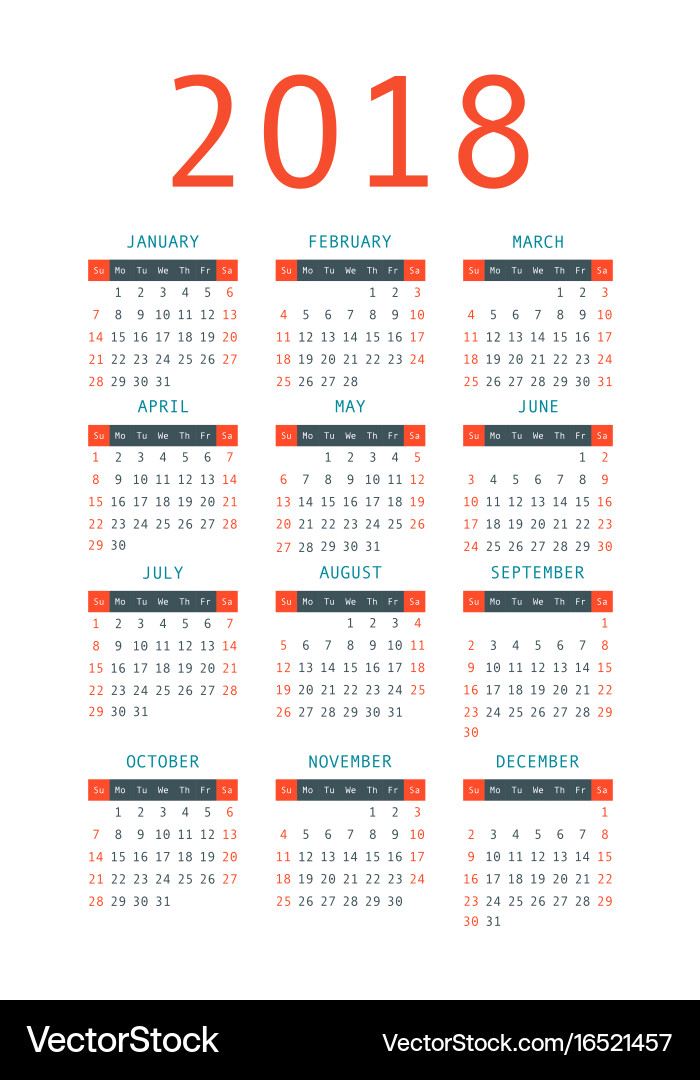 2018

JANUARY

| Su | Mo | Tu | We | Th | Fr | Sa |
|---|---|---|---|---|---|---|
| | 1 | 2 | 3 | 4 | 5 | 6 |
| 7 | 8 | 9 | 10 | 11 | 12 | 13 |
| 14 | 15 | 16 | 17 | 18 | 19 | 20 |
| 21 | 22 | 23 | 24 | 25 | 26 | 27 |
| 28 | 29 | 30 | 31 | | | |

FEBRUARY

| Su | Mo | Tu | We | Th | Fr | Sa |
|---|---|---|---|---|---|---|
| | | | | 1 | 2 | 3 |
| 4 | 5 | 6 | 7 | 8 | 9 | 10 |
| 11 | 12 | 13 | 14 | 15 | 16 | 17 |
| 18 | 19 | 20 | 21 | 22 | 23 | 24 |
| 25 | 26 | 27 | 28 | | | |

MARCH

| Su | Mo | Tu | We | Th | Fr | Sa |
|---|---|---|---|---|---|---|
| | | | | 1 | 2 | 3 |
| 4 | 5 | 6 | 7 | 8 | 9 | 10 |
| 11 | 12 | 13 | 14 | 15 | 16 | 17 |
| 18 | 19 | 20 | 21 | 22 | 23 | 24 |
| 25 | 26 | 27 | 28 | 29 | 30 | 31 |

APRIL

| Su | Mo | Tu | We | Th | Fr | Sa |
|---|---|---|---|---|---|---|
| 1 | 2 | 3 | 4 | 5 | 6 | 7 |
| 8 | 9 | 10 | 11 | 12 | 13 | 14 |
| 15 | 16 | 17 | 18 | 19 | 20 | 21 |
| 22 | 23 | 24 | 25 | 26 | 27 | 28 |
| 29 | 30 | | | | | |

MAY

| Su | Mo | Tu | We | Th | Fr | Sa |
|---|---|---|---|---|---|---|
| | | 1 | 2 | 3 | 4 | 5 |
| 6 | 7 | 8 | 9 | 10 | 11 | 12 |
| 13 | 14 | 15 | 16 | 17 | 18 | 19 |
| 20 | 21 | 22 | 23 | 24 | 25 | 26 |
| 27 | 28 | 29 | 30 | 31 | | |

JUNE

| Su | Mo | Tu | We | Th | Fr | Sa |
|---|---|---|---|---|---|---|
| | | | | | 1 | 2 |
| 3 | 4 | 5 | 6 | 7 | 8 | 9 |
| 10 | 11 | 12 | 13 | 14 | 15 | 16 |
| 17 | 18 | 19 | 20 | 21 | 22 | 23 |
| 24 | 25 | 26 | 27 | 28 | 29 | 30 |

JULY

| Su | Mo | Tu | We | Th | Fr | Sa |
|---|---|---|---|---|---|---|
| 1 | 2 | 3 | 4 | 5 | 6 | 7 |
| 8 | 9 | 10 | 11 | 12 | 13 | 14 |
| 15 | 16 | 17 | 18 | 19 | 20 | 21 |
| 22 | 23 | 24 | 25 | 26 | 27 | 28 |
| 29 | 30 | 31 | | | | |

AUGUST

| Su | Mo | Tu | We | Th | Fr | Sa |
|---|---|---|---|---|---|---|
| | | | 1 | 2 | 3 | 4 |
| 5 | 6 | 7 | 8 | 9 | 10 | 11 |
| 12 | 13 | 14 | 15 | 16 | 17 | 18 |
| 19 | 20 | 21 | 22 | 23 | 24 | 25 |
| 26 | 27 | 28 | 29 | 30 | 31 | |

SEPTEMBER

| Su | Mo | Tu | We | Th | Fr | Sa |
|---|---|---|---|---|---|---|
| | | | | | | 1 |
| 2 | 3 | 4 | 5 | 6 | 7 | 8 |
| 9 | 10 | 11 | 12 | 13 | 14 | 15 |
| 16 | 17 | 18 | 19 | 20 | 21 | 22 |
| 23 | 24 | 25 | 26 | 27 | 28 | 29 |
| 30 | | | | | | |

OCTOBER

| Su | Mo | Tu | We | Th | Fr | Sa |
|---|---|---|---|---|---|---|
| | 1 | 2 | 3 | 4 | 5 | 6 |
| 7 | 8 | 9 | 10 | 11 | 12 | 13 |
| 14 | 15 | 16 | 17 | 18 | 19 | 20 |
| 21 | 22 | 23 | 24 | 25 | 26 | 27 |
| 28 | 29 | 30 | 31 | | | |

NOVEMBER

| Su | Mo | Tu | We | Th | Fr | Sa |
|---|---|---|---|---|---|---|
| | | | | 1 | 2 | 3 |
| 4 | 5 | 6 | 7 | 8 | 9 | 10 |
| 11 | 12 | 13 | 14 | 15 | 16 | 17 |
| 18 | 19 | 20 | 21 | 22 | 23 | 24 |
| 25 | 26 | 27 | 28 | 29 | 30 | |

DECEMBER

| Su | Mo | Tu | We | Th | Fr | Sa |
|---|---|---|---|---|---|---|
| | | | | | | 1 |
| 2 | 3 | 4 | 5 | 6 | 7 | 8 |
| 9 | 10 | 11 | 12 | 13 | 14 | 15 |
| 16 | 17 | 18 | 19 | 20 | 21 | 22 |
| 23 | 24 | 25 | 26 | 27 | 28 | 29 |
| 30 | 31 | | | | | |

VectorStock VectorStock.com/16521457